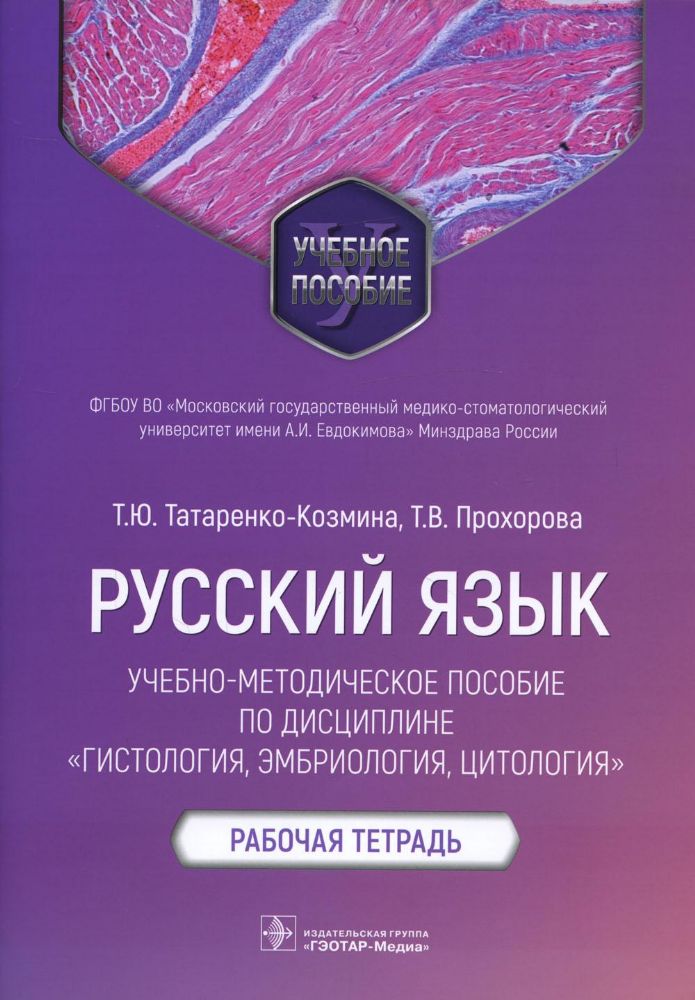 УЧЕБНОЕ ПОСОБИЕ

ФГБОУ ВО «Московский государственный медико-стоматологический университет имени А.И. Евдокимова» Минздрава России

Т.Ю. Татаренко-Козмина, Т.В. Прохорова

РУССКИЙ ЯЗЫК

УЧЕБНО-МЕТОДИЧЕСКОЕ ПОСОБИЕ ПО ДИСЦИПЛИНЕ «ГИСТОЛОГИЯ, ЭМБРИОЛОГИЯ, ЦИТОЛОГИЯ»

РАБОЧАЯ ТЕТРАДЬ

ИЗДАТЕЛЬСКАЯ ГРУППА «ГЭОТАР-Медиа»